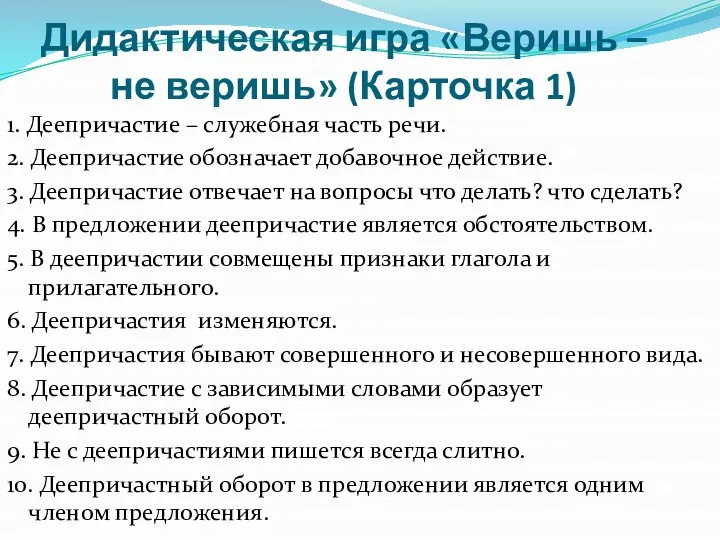 Дидактическая игра «Веришь – не веришь» (Карточка 1)

1. Деепричастие – служебная часть речи.
2. Деепричастие обозначает добавочное действие.
3. Деепричастие отвечает на вопросы что делать? что сделать?
4. В предложении деепричастие является обстоятельством.
5. В деепричастии совмещены признаки глагола и прилагательного.
6. Деепричастия изменяются.
7. Деепричастия бывают совершенного и несовершенного вида.
8. Деепричастие с зависимыми словами образует деепричастный оборот.
9. Не с деепричастиями пишется всегда слитно.
10. Деепричастный оборот в предложении является одним членом предложения.